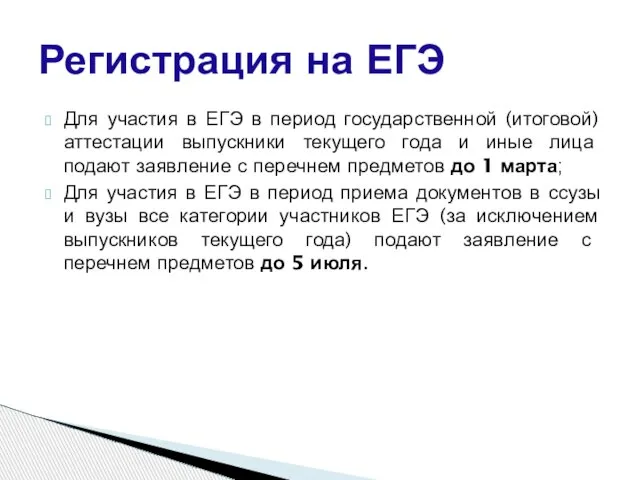 Регистрация на ЕГЭ

Для участия в ЕГЭ в период государственной (итоговой) аттестации выпускники текущего года и иные лица подают заявление с перечнем предметов до 1 марта;

Для участия в ЕГЭ в период приема документов в ссузы и вузы все категории участников ЕГЭ (за исключением выпускников текущего года) подают заявление с перечнем предметов до 5 июля.